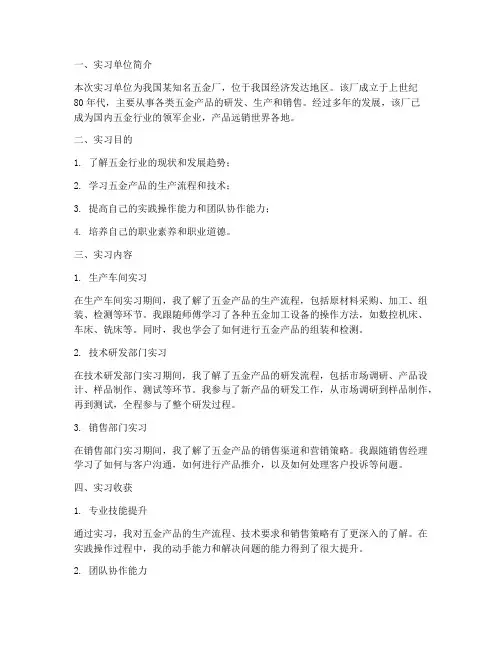 一、实习单位简介

本次实习单位为我国某知名五金厂，位于我国经济发达地区。该厂成立于上世纪80年代，主要从事各类五金产品的研发、生产和销售。经过多年的发展，该厂已成为国内五金行业的领军企业，产品远销世界各地。

二、实习目的

1. 了解五金行业的现状和发展趋势；

2. 学习五金产品的生产流程和技术；

3. 提高自己的实践操作能力和团队协作能力；

4. 培养自己的职业素养和职业道德。

三、实习内容

1. 生产车间实习

在生产车间实习期间，我了解了五金产品的生产流程，包括原材料采购、加工、组装、检测等环节。我跟随师傅学习了各种五金加工设备的操作方法，如数控机床、车床、铣床等。同时，我也学会了如何进行五金产品的组装和检测。

2. 技术研发部门实习

在技术研发部门实习期间，我了解了五金产品的研发流程，包括市场调研、产品设计、样品制作、测试等环节。我参与了新产品的研发工作，从市场调研到样品制作，再到测试，全程参与了整个研发过程。

3. 销售部门实习

在销售部门实习期间，我了解了五金产品的销售渠道和营销策略。我跟随销售经理学习了如何与客户沟通，如何进行产品推介，以及如何处理客户投诉等问题。

四、实习收获

1. 专业技能提升

通过实习，我对五金产品的生产流程、技术要求和销售策略有了更深入的了解。在实践操作过程中，我的动手能力和解决问题的能力得到了很大提升。

2. 团队协作能力